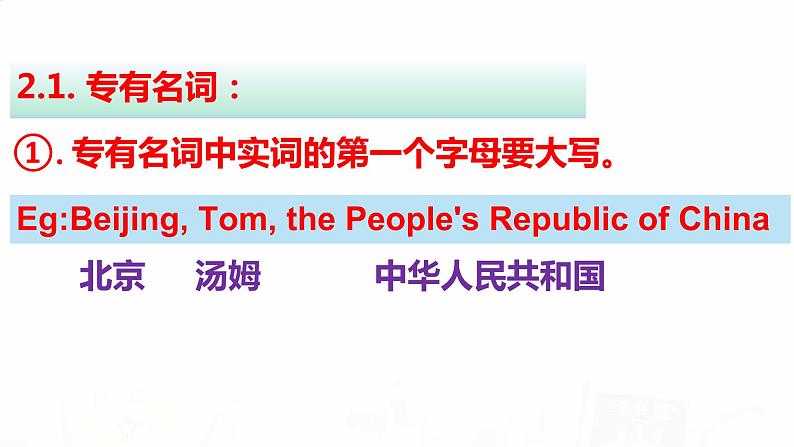 2.1. 专有名词：

①. 专有名词中实词的第一个字母要大写。

Eg:Beijing, Tom, the People's Republic of China

北京 汤姆 中华人民共和国